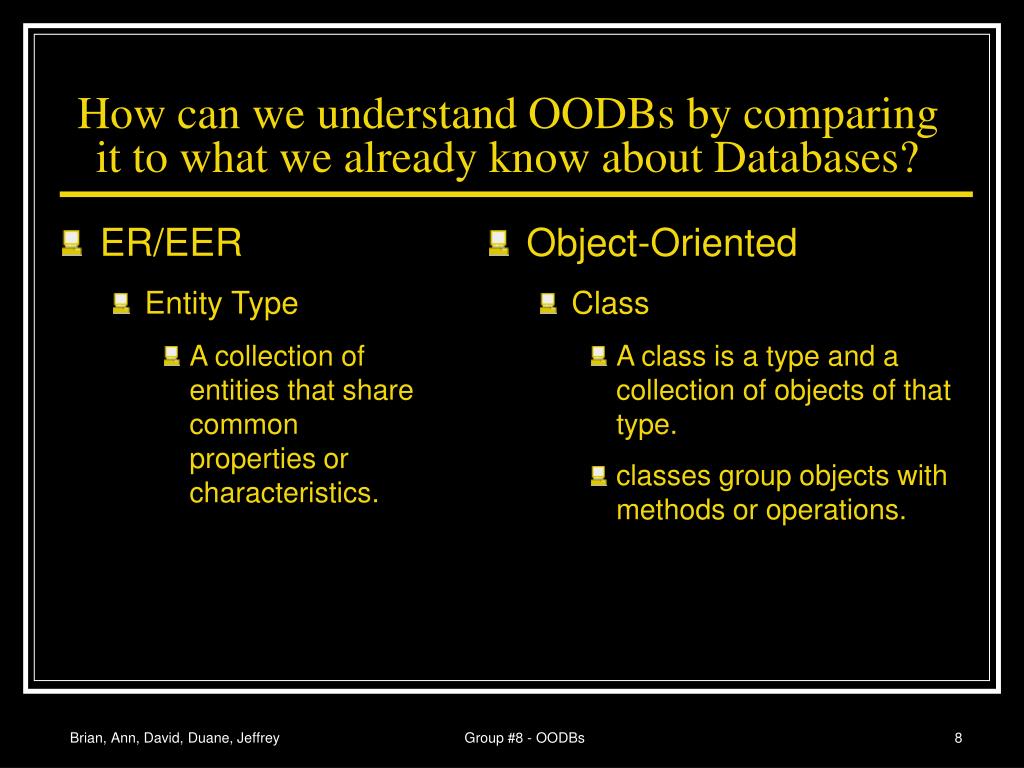 How can we understand OODBs by comparing it to what we already know about Databases?

ER/EER

Entity Type

A collection of entities that share common properties or characteristics.

Object-Oriented

Class

A class is a type and a collection of objects of that type.

classes group objects with methods or operations.

Brian, Ann, David, Duane, Jeffrey

Group #8 - OODBs

8